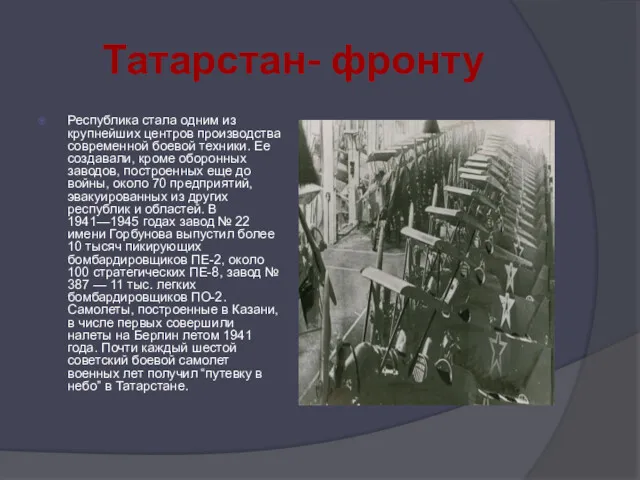 Татарстан- фронту

Республика стала одним из крупнейших центров производства современной боевой техники. Ее создавали, кроме оборонных заводов, построенных еще до войны, около 70 предприятий, эвакуированных из других республик и областей. В 1941—1945 годах завод № 22 имени Горбунова выпустил более 10 тысяч пикирующих бомбардировщиков ПЕ-2, около 100 стратегических ПЕ-8, завод № 387 — 11 тыс. легких бомбардировщиков ПО-2. Самолеты, построенные в Казани, в числе первых совершили налеты на Берлин летом 1941 года. Почти каждый шестой советский боевой самолет военных лет получил "путевку в небо" в Татарстане.